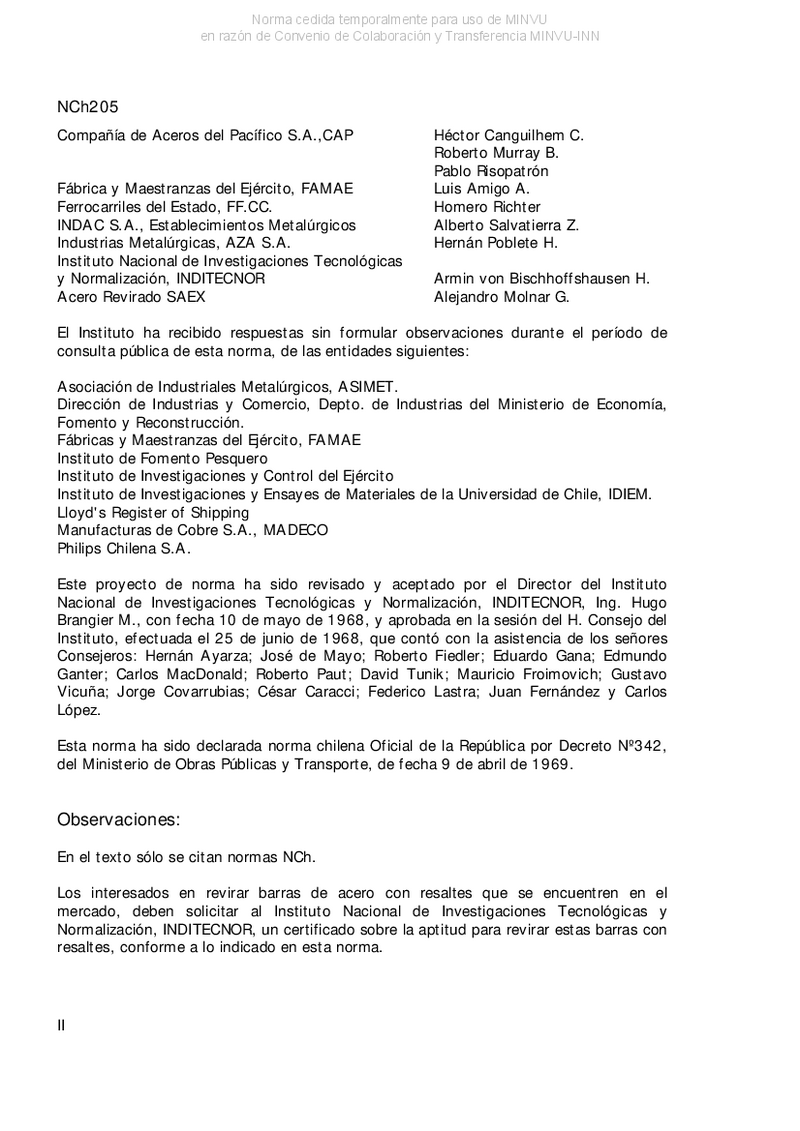 Norma cedida temporalmente para uso de MINVU
en razón de Convenio de Colaboración y Transferencia MINVU-INN

NCh205

| | |
|---|---|
| Compañía de Aceros del Pacífico S.A.,CAP | Héctor Canguilhem C. |
| | Roberto Murray B. |
| | Pablo Risopatrón |
| Fábrica y Maestranzas del Ejército, FAMAE | Luis Amigo A. |
| Ferrocarriles del Estado, FF.CC. | Homero Richter |
| INDAC S.A., Establecimientos Metalúrgicos | Alberto Salvatierra Z. |
| Industrias Metalúrgicas, AZA S.A. | Hernán Poblete H. |
| Instituto Nacional de Investigaciones Tecnológicas y Normalización, INDITECNOR | Armin von Bischhoffshausen H. |
| Acero Revirado SAEX | Alejandro Molnar G. |

El Instituto ha recibido respuestas sin formular observaciones durante el período de consulta pública de esta norma, de las entidades siguientes:

Asociación de Industriales Metalúrgicos, ASIMET.
Dirección de Industrias y Comercio, Depto. de Industrias del Ministerio de Economía, Fomento y Reconstrucción.
Fábricas y Maestranzas del Ejército, FAMAE
Instituto de Fomento Pesquero
Instituto de Investigaciones y Control del Ejército
Instituto de Investigaciones y Ensayes de Materiales de la Universidad de Chile, IDIEM.
Lloyd's Register of Shipping
Manufacturas de Cobre S.A., MADECO
Philips Chilena S.A.

Este proyecto de norma ha sido revisado y aceptado por el Director del Instituto Nacional de Investigaciones Tecnológicas y Normalización, INDITECNOR, Ing. Hugo Brangier M., con fecha 10 de mayo de 1968, y aprobada en la sesión del H. Consejo del Instituto, efectuada el 25 de junio de 1968, que contó con la asistencia de los señores Consejeros: Hernán Ayarza; José de Mayo; Roberto Fiedler; Eduardo Gana; Edmundo Ganter; Carlos MacDonald; Roberto Paut; David Tunik; Mauricio Froimovich; Gustavo Vicuña; Jorge Covarrubias; César Caracci; Federico Lastra; Juan Fernández y Carlos López.

Esta norma ha sido declarada norma chilena Oficial de la República por Decreto Nº342, del Ministerio de Obras Públicas y Transporte, de fecha 9 de abril de 1969.

Observaciones:

En el texto sólo se citan normas NCh.

Los interesados en revirar barras de acero con resaltes que se encuentren en el mercado, deben solicitar al Instituto Nacional de Investigaciones Tecnológicas y Normalización, INDITECNOR, un certificado sobre la aptitud para revirar estas barras con resaltes, conforme a lo indicado en esta norma.

II